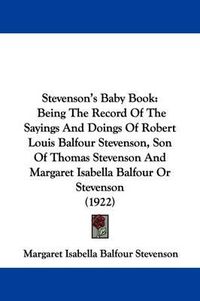 Stevenson's Baby Book: Being The Record Of The Sayings And Doings Of Robert Louis Balfour Stevenson, Son Of Thomas Stevenson And Margaret Isabella Balfour Or Stevenson (1922)

Margaret Isabella Balfour Stevenson